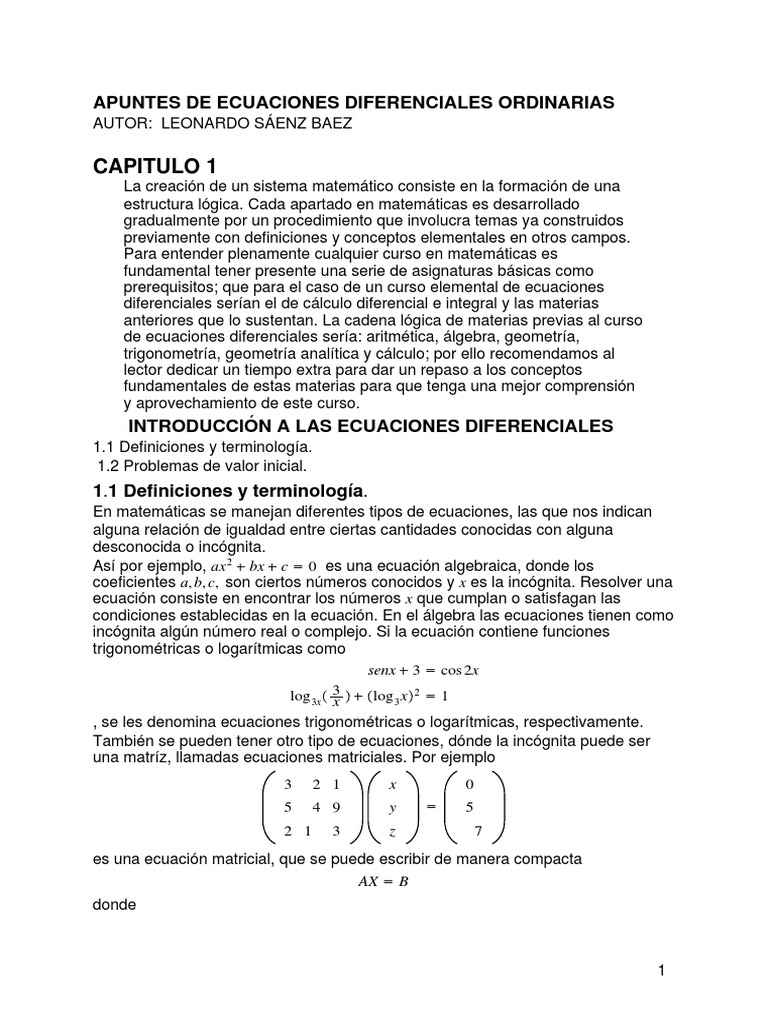 APUNTES DE ECUACIONES DIFERENCIALES ORDINARIAS
AUTOR: LEONARDO SÁENZ BAEZ

CAPITULO 1

La creación de un sistema matemático consiste en la formación de una estructura lógica. Cada apartado en matemáticas es desarrollado gradualmente por un procedimiento que involucra temas ya construidos previamente con definiciones y conceptos elementales en otros campos. Para entender plenamente cualquier curso en matemáticas es fundamental tener presente una serie de asignaturas básicas como prerequisitos; que para el caso de un curso elemental de ecuaciones diferenciales serían el de cálculo diferencial e integral y las materias anteriores que lo sustentan. La cadena lógica de materias previas al curso de ecuaciones diferenciales sería: aritmética, álgebra, geometría, trigonometría, geometría analítica y cálculo; por ello recomendamos al lector dedicar un tiempo extra para dar un repaso a los conceptos fundamentales de estas materias para que tenga una mejor comprensión y aprovechamiento de este curso.

INTRODUCCIÓN A LAS ECUACIONES DIFERENCIALES

1.1 Definiciones y terminología.
1.2 Problemas de valor inicial.

1.1 Definiciones y terminología.

En matemáticas se manejan diferentes tipos de ecuaciones, las que nos indican alguna relación de igualdad entre ciertas cantidades conocidas con alguna desconocida o incógnita.
Así por ejemplo, $ax^2 + bx + c = 0$ es una ecuación algebraica, donde los coeficientes $a, b, c,$ son ciertos números conocidos y $x$ es la incógnita. Resolver una ecuación consiste en encontrar los números $x$ que cumplan o satisfagan las condiciones establecidas en la ecuación. En el álgebra las ecuaciones tienen como incógnita algún número real o complejo. Si la ecuación contiene funciones trigonométricas o logarítmicas como

$senx + 3 = \cos 2x$

$\log_{3x}(\frac{3}{x}) + (\log_3 x)^2 = 1$

, se les denomina ecuaciones trigonométricas o logarítmicas, respectivamente. También se pueden tener otro tipo de ecuaciones, dónde la incógnita puede ser una matríz, llamadas ecuaciones matriciales. Por ejemplo

$\begin{pmatrix} 3 & 2 & 1 \\ 5 & 4 & 9 \\ 2 & 1 & 3 \end{pmatrix} \begin{pmatrix} x \\ y \\ z \end{pmatrix} = \begin{pmatrix} 0 \\ 5 \\ 7 \end{pmatrix}$

es una ecuación matricial, que se puede escribir de manera compacta

$AX = B$

donde

1